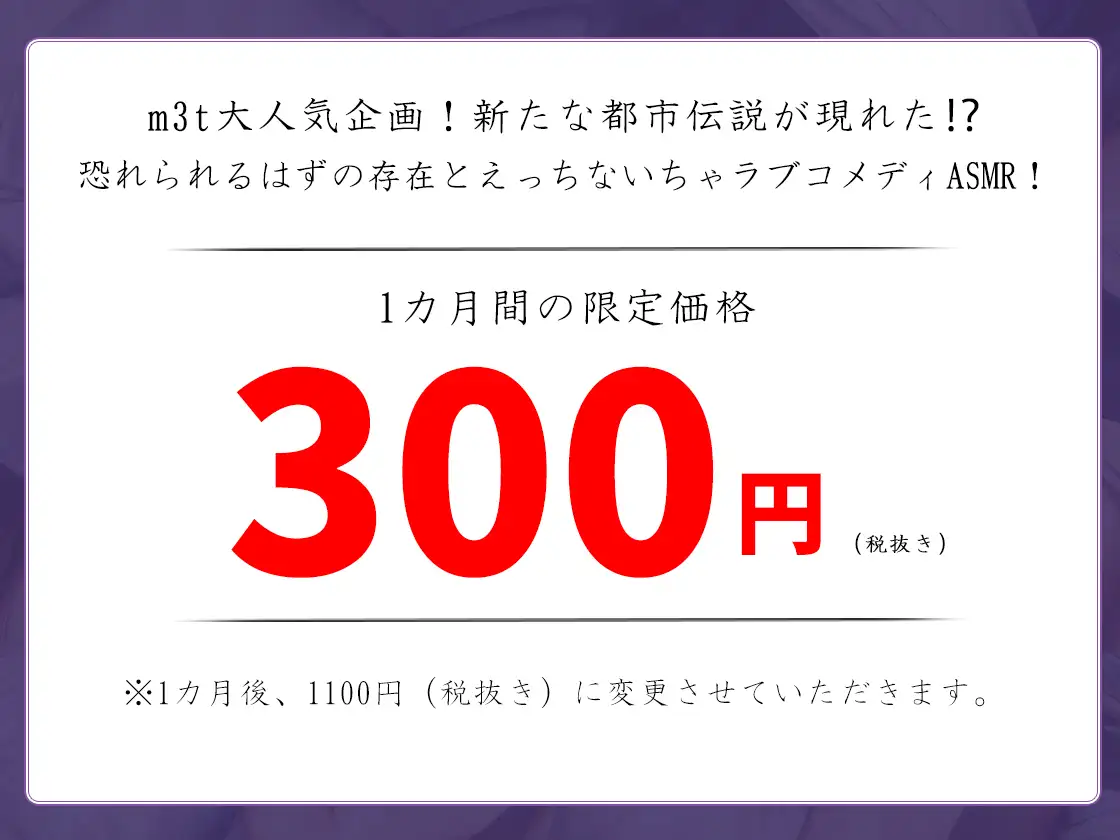 m3t大人気企画！新たな都市伝説が現れた!?
恐れられるはずの存在とえっちないちゃラブコメディASMR！

1カ月間の限定価格

300円（税抜き）

※1カ月後、1100円（税抜き）に変更させていただきます。